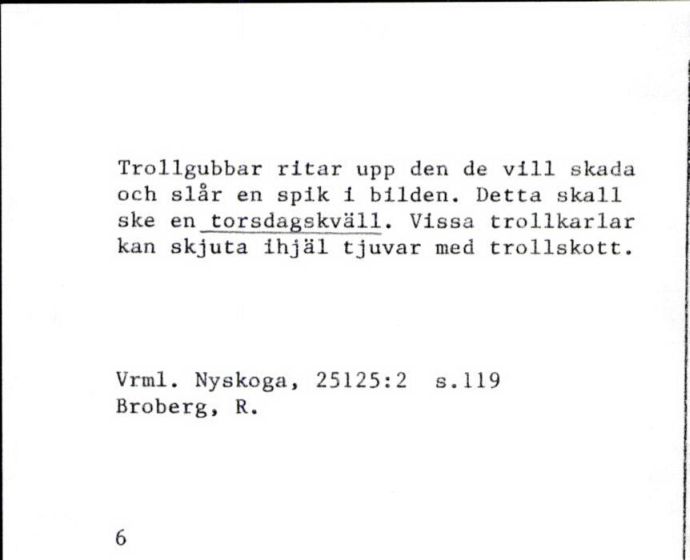 Trollgubbar ritar upp den de vill skada och slår en spik i bilden. Detta skall ske en torsdagskväll. Vissa trollkarlar kan skjuta ihjäl tjuvar med trollskott.

Vrml. Nyskoga, 25125:2 s.119
Broberg, R.

6